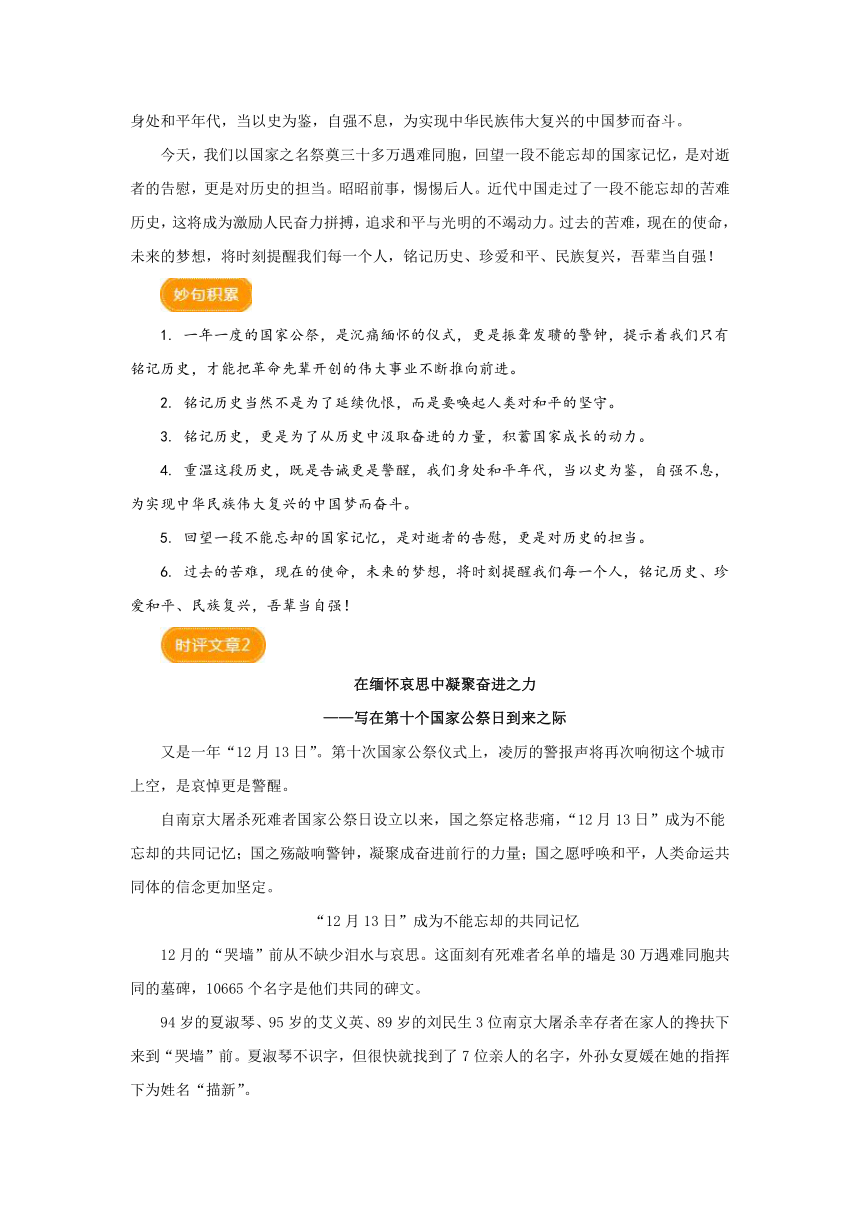 身处和平年代，当以史为鉴，自强不息，为实现中华民族伟大复兴的中国梦而奋斗。

今天，我们以国家之名祭奠三十多万遇难同胞，回望一段不能忘却的国家记忆，是对逝者的告慰，更是对历史的担当。昭昭前事，惕惕后人。近代中国走过了一段不能忘却的苦难历史，这将成为激励人民奋力拼搏，追求和平与光明的不竭动力。过去的苦难，现在的使命，未来的梦想，将时刻提醒我们每一个人，铭记历史、珍爱和平、民族复兴，吾辈当自强！

妙句积累

1. 一年一度的国家公祭，是沉痛缅怀的仪式，更是振聋发聩的警钟，提示着我们只有铭记历史，才能把革命先辈开创的伟大事业不断推向前进。

2. 铭记历史当然不是为了延续仇恨，而是要唤起人类对和平的坚守。

3. 铭记历史，更是为了从历史中汲取奋进的力量，积蓄国家成长的动力。

4. 重温这段历史，既是告诫更是警醒，我们身处和平年代，当以史为鉴，自强不息，为实现中华民族伟大复兴的中国梦而奋斗。

5. 回望一段不能忘却的国家记忆，是对逝者的告慰，更是对历史的担当。

6. 过去的苦难，现在的使命，未来的梦想，将时刻提醒我们每一个人，铭记历史、珍爱和平、民族复兴，吾辈当自强！

时评文章2

在缅怀哀思中凝聚奋进之力

——写在第十个国家公祭日到来之际

又是一年“12月13日”。第十次国家公祭仪式上，凌厉的警报声将再次响彻这个城市上空，是哀悼更是警醒。

自南京大屠杀死难者国家公祭日设立以来，国之祭定格悲痛，“12月13日”成为不能忘却的共同记忆；国之殇敲响警钟，凝聚成奋进前行的力量；国之愿呼唤和平，人类命运共同体的信念更加坚定。

“12月13日”成为不能忘却的共同记忆

12月的“哭墙”前从不缺少泪水与哀思。这面刻有死难者名单的墙是30万遇难同胞共同的墓碑，10665个名字是他们共同的碑文。

94岁的夏淑琴、95岁的艾义英、89岁的刘民生3位南京大屠杀幸存者在家人的搀扶下来到“哭墙”前。夏淑琴不识字，但很快就找到了7位亲人的名字，外孙女夏媛在她的指挥下为姓名“描新”。